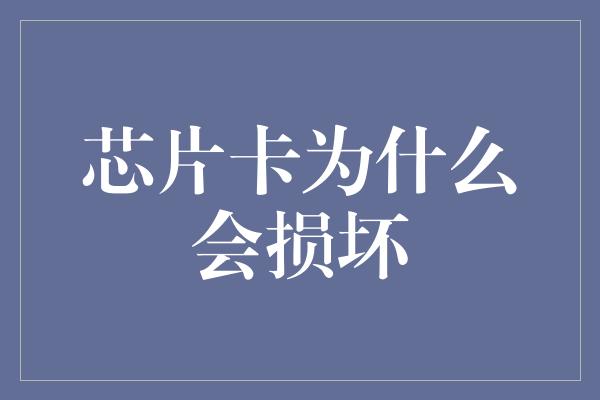 芯片卡为什么会损坏